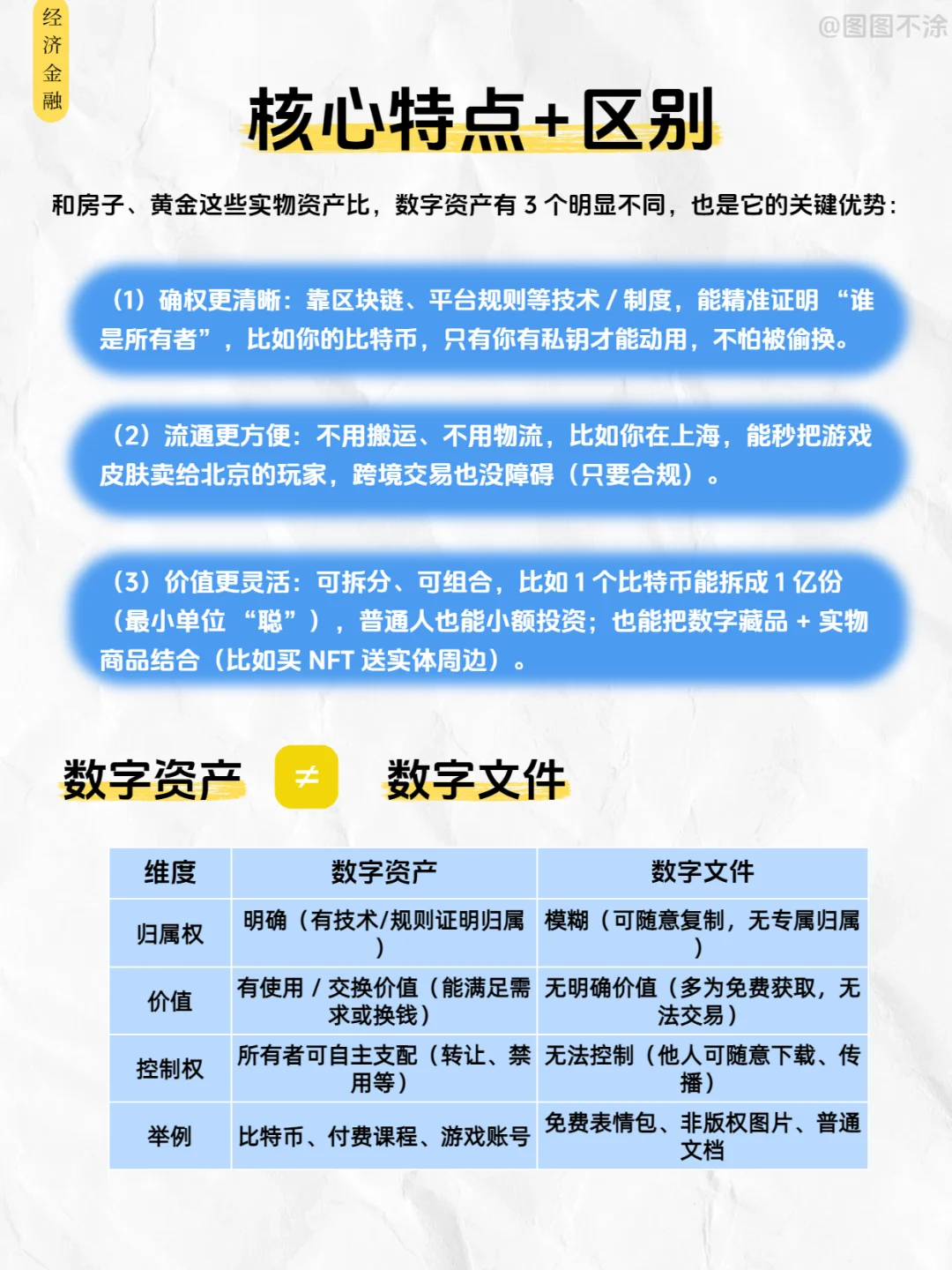 经济金融

@图图不涂

核心特点+区别

和房子、黄金这些实物资产比，数字资产有 3 个明显不同，也是它的关键优势：

（1）确权更清晰：靠区块链、平台规则等技术 / 制度，能精准证明 “谁是所有者”，比如你的比特币，只有你有私钥才能动用，不怕被偷换。

（2）流通更方便：不用搬运、不用物流，比如你在上海，能秒把游戏皮肤卖给北京的玩家，跨境交易也没障碍（只要合规）。

（3）价值更灵活：可拆分、可组合，比如 1 个比特币能拆成 1 亿份（最小单位 “聪”），普通人也能小额投资；也能把数字藏品 + 实物商品结合（比如买 NFT 送实体周边）。

数字资产 ≠ 数字文件

| 维度 | 数字资产 | 数字文件 |
|---|---|---|
| 归属权 | 明确（有技术/规则证明归属） | 模糊（可随意复制，无专属归属） |
| 价值 | 有使用 / 交换价值（能满足需求或换钱） | 无明确价值（多为免费获取，无法交易） |
| 控制权 | 所有者可自主支配（转让、禁用等） | 无法控制（他人可随意下载、传播） |
| 举例 | 比特币、付费课程、游戏账号 | 免费表情包、非版权图片、普通文档 |